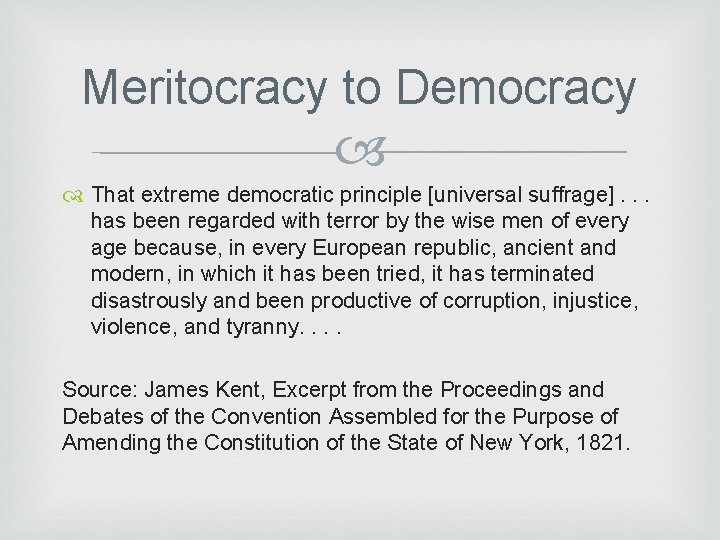 Meritocracy to Democracy

That extreme democratic principle [universal suffrage] . . . has been regarded with terror by the wise men of every age because, in every European republic, ancient and modern, in which it has been tried, it has terminated disastrously and been productive of corruption, injustice, violence, and tyranny. . . .

Source: James Kent, Excerpt from the Proceedings and Debates of the Convention Assembled for the Purpose of Amending the Constitution of the State of New York, 1821.